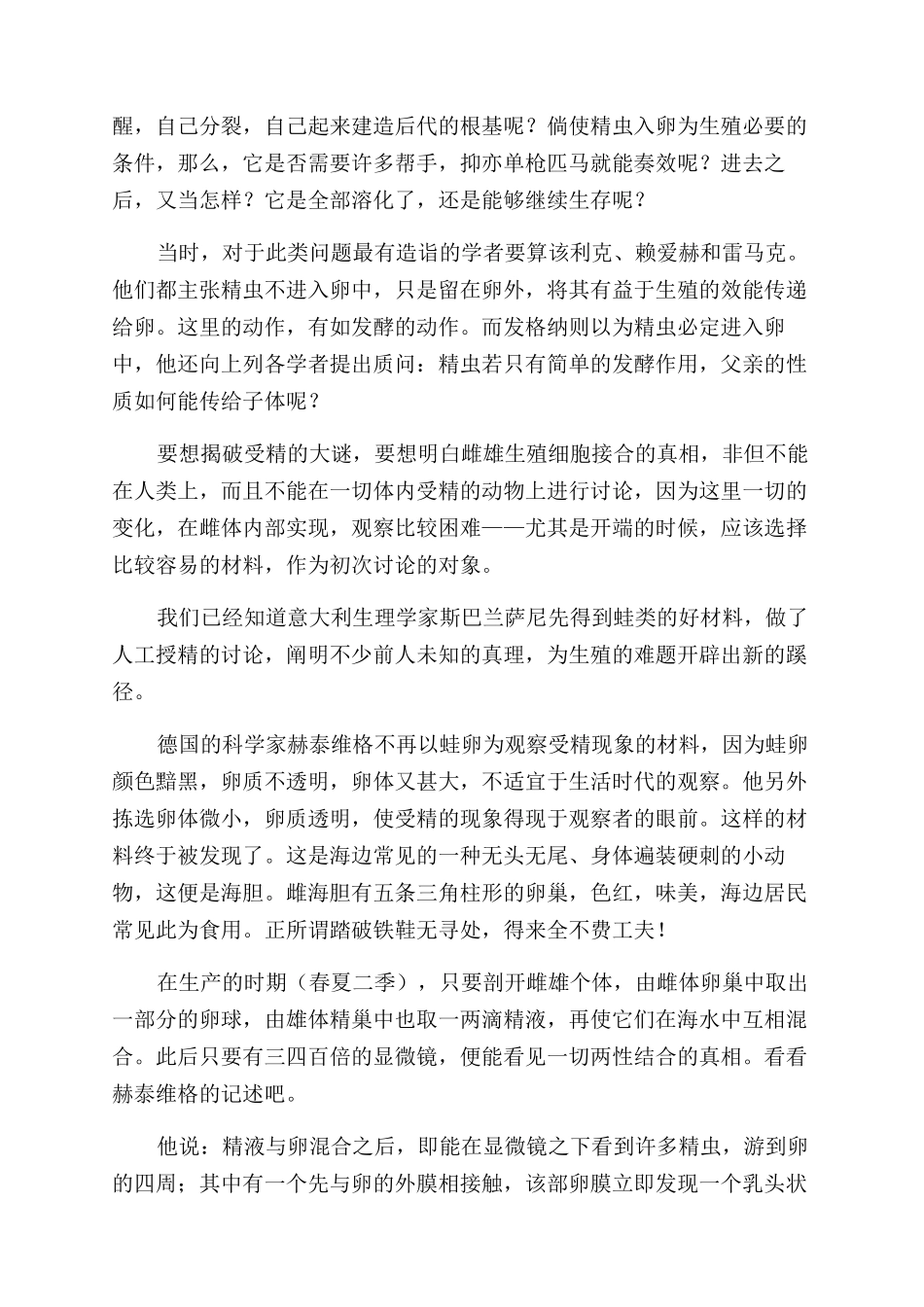 醒，自己分裂，自己起来建造后代的根基呢？倘使精虫入卵为生殖必要的条件，那么，它是否需要许多帮手，抑亦单枪匹马就能奏效呢？进去之后，又当怎样？它是全部溶化了，还是能够继续生存呢？

当时，对于此类问题最有造诣的学者要算该利克、赖爱赫和雷马克。他们都主张精虫不进入卵中，只是留在卵外，将其有益于生殖的效能传递给卵。这里的动作，有如发酵的动作。而发格纳则以为精虫必定进入卵中，他还向上列各学者提出质问：精虫若只有简单的发酵作用，父亲的性质如何能传给子体呢？

要想揭破受精的大谜，要想明白雌雄生殖细胞接合的真相，非但不能在人类上，而且不能在一切体内受精的动物上进行讨论，因为这里一切的变化，在雌体内部实现，观察比较困难——尤其是开端的时候，应该选择比较容易的材料，作为初次讨论的对象。

我们已经知道意大利生理学家斯巴兰萨尼先得到蛙类的好材料，做了人工授精的讨论，阐明不少前人未知的真理，为生殖的难题开辟出新的蹊径。

德国的科学家赫泰维格不再以蛙卵为观察受精现象的材料，因为蛙卵颜色黯黑，卵质不透明，卵体又甚大，不适宜于生活时代的观察。他另外拣选卵体微小，卵质透明，使受精的现象得现于观察者的眼前。这样的材料终于被发现了。这是海边常见的一种无头无尾、身体遍装硬刺的小动物，这便是海胆。雌海胆有五条三角柱形的卵巢，色红，味美，海边居民常见此为食用。正所谓踏破铁鞋无寻处，得来全不费工夫！

在生产的时期（春夏二季），只要剖开雌雄个体，由雌体卵巢中取出一部分的卵球，由雄体精巢中也取一两滴精液，再使它们在海水中互相混合。此后只要有三四百倍的显微镜，便能看见一切两性结合的真相。看看赫泰维格的记述吧。

他说：精液与卵混合之后，即能在显微镜之下看到许多精虫，游到卵的四周；其中有一个先与卵的外膜相接触，该部卵膜立即发现一个乳头状